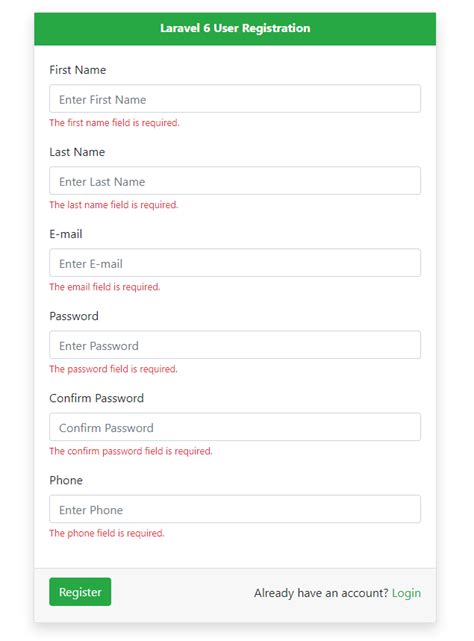 Laravel 6 User Registration

First Name

Enter First Name

The first name field is required.

Last Name

Enter Last Name

The last name field is required.

E-mail

Enter E-mail

The email field is required.

Password

Enter Password

The password field is required.

Confirm Password

Confirm Password

The confirm password field is required.

Phone

Enter Phone

The phone field is required.

Register

Already have an account? Login